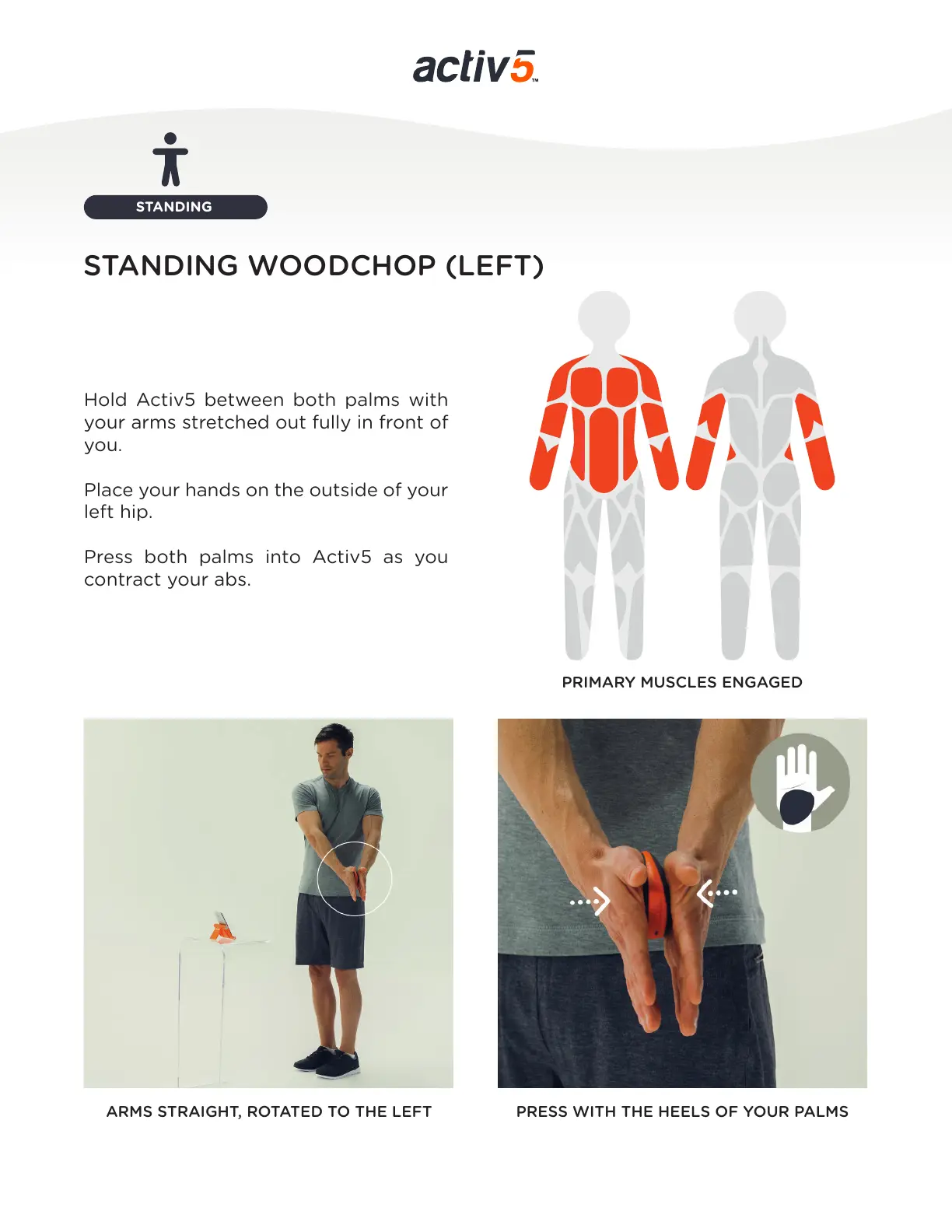 activ5™

STANDING

STANDING WOODCHOP (LEFT)

Hold Activ5 between both palms with your arms stretched out fully in front of you.

Place your hands on the outside of your left hip.

Press both palms into Activ5 as you contract your abs.

PRIMARY MUSCLES ENGAGED

ARMS STRAIGHT, ROTATED TO THE LEFT

PRESS WITH THE HEELS OF YOUR PALMS